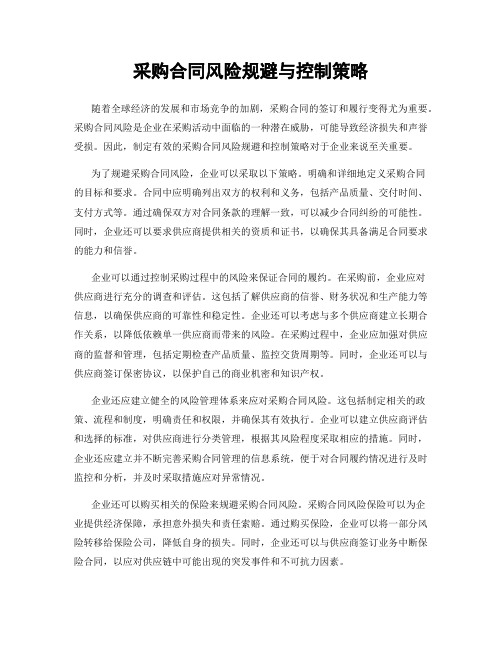 采购合同风险规避与控制策略

随着全球经济的发展和市场竞争的加剧，采购合同的签订和履行变得尤为重要。采购合同风险是企业在采购活动中面临的一种潜在威胁，可能导致经济损失和声誉受损。因此，制定有效的采购合同风险规避和控制策略对于企业来说至关重要。

为了规避采购合同风险，企业可以采取以下策略。明确和详细地定义采购合同的目标和要求。合同中应明确列出双方的权利和义务，包括产品质量、交付时间、支付方式等。通过确保双方对合同条款的理解一致，可以减少合同纠纷的可能性。同时，企业还可以要求供应商提供相关的资质和证书，以确保其具备满足合同要求的能力和信誉。

企业可以通过控制采购过程中的风险来保证合同的履约。在采购前，企业应对供应商进行充分的调查和评估。这包括了解供应商的信誉、财务状况和生产能力等信息，以确保供应商的可靠性和稳定性。企业还可以考虑与多个供应商建立长期合作关系，以降低依赖单一供应商而带来的风险。在采购过程中，企业应加强对供应商的监督和管理，包括定期检查产品质量、监控交货周期等。同时，企业还可以与供应商签订保密协议，以保护自己的商业机密和知识产权。

企业还应建立健全的风险管理体系来应对采购合同风险。这包括制定相关的政策、流程和制度，明确责任和权限，并确保其有效执行。企业可以建立供应商评估和选择的标准，对供应商进行分类管理，根据其风险程度采取相应的措施。同时，企业还应建立并不断完善采购合同管理的信息系统，便于对合同履约情况进行及时监控和分析，并及时采取措施应对异常情况。

企业还可以购买相关的保险来规避采购合同风险。采购合同风险保险可以为企业提供经济保障，承担意外损失和责任索赔。通过购买保险，企业可以将一部分风险转移给保险公司，降低自身的损失。同时，企业还可以与供应商签订业务中断保险合同，以应对供应链中可能出现的突发事件和不可抗力因素。